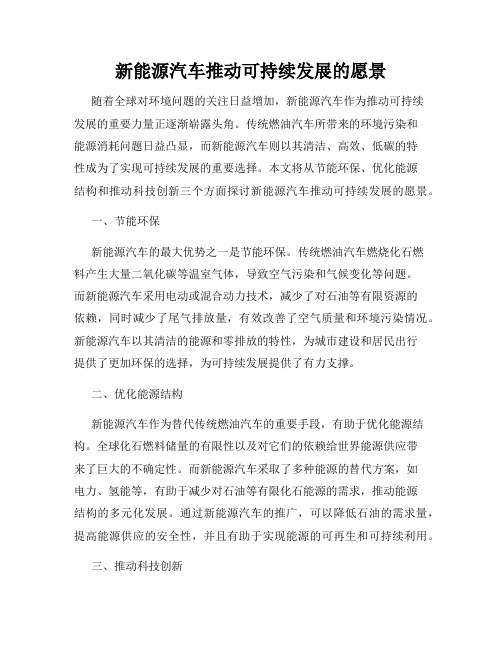 新能源汽车推动可持续发展的愿景

随着全球对环境问题的关注日益增加，新能源汽车作为推动可持续发展的重要力量正逐渐崭露头角。传统燃油汽车所带来的环境污染和能源消耗问题日益凸显，而新能源汽车则以其清洁、高效、低碳的特性成为了实现可持续发展的重要选择。本文将从节能环保、优化能源结构和推动科技创新三个方面探讨新能源汽车推动可持续发展的愿景。

一、节能环保

新能源汽车的最大优势之一是节能环保。传统燃油汽车燃烧化石燃料产生大量二氧化碳等温室气体，导致空气污染和气候变化等问题。而新能源汽车采用电动或混合动力技术，减少了对石油等有限资源的依赖，同时减少了尾气排放量，有效改善了空气质量和环境污染情况。新能源汽车以其清洁的能源和零排放的特性，为城市建设和居民出行提供了更加环保的选择，为可持续发展提供了有力支撑。

二、优化能源结构

新能源汽车作为替代传统燃油汽车的重要手段，有助于优化能源结构。全球化石燃料储量的有限性以及对它们的依赖给世界能源供应带来了巨大的不确定性。而新能源汽车采取了多种能源的替代方案，如电力、氢能等，有助于减少对石油等有限化石能源的需求，推动能源结构的多元化发展。通过新能源汽车的推广，可以降低石油的需求量，提高能源供应的安全性，并且有助于实现能源的可再生和可持续利用。

三、推动科技创新